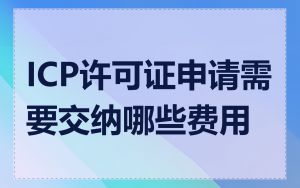 ICP许可证申请需要交纳哪些费用